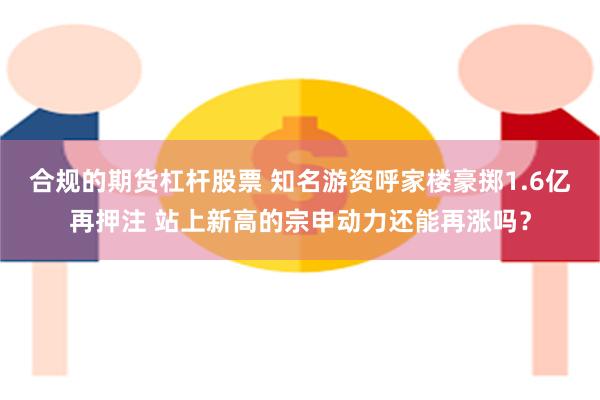 合规的期货杠杆股票 知名游资呼家楼豪掷1.6亿再押注 站上新高的宗申动力还能再涨吗？